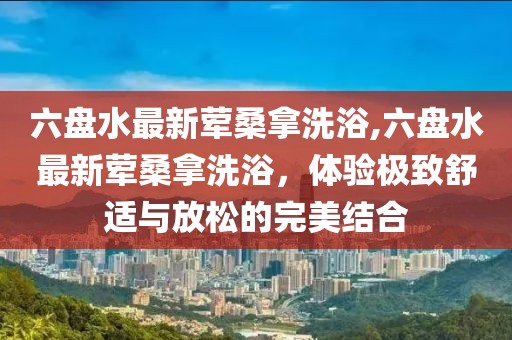 六盘水最新荤桑拿洗浴,六盘水最新荤桑拿洗浴，体验极致舒适与放松的完美结合